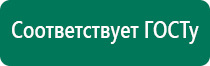 Соответствует ГОСТу